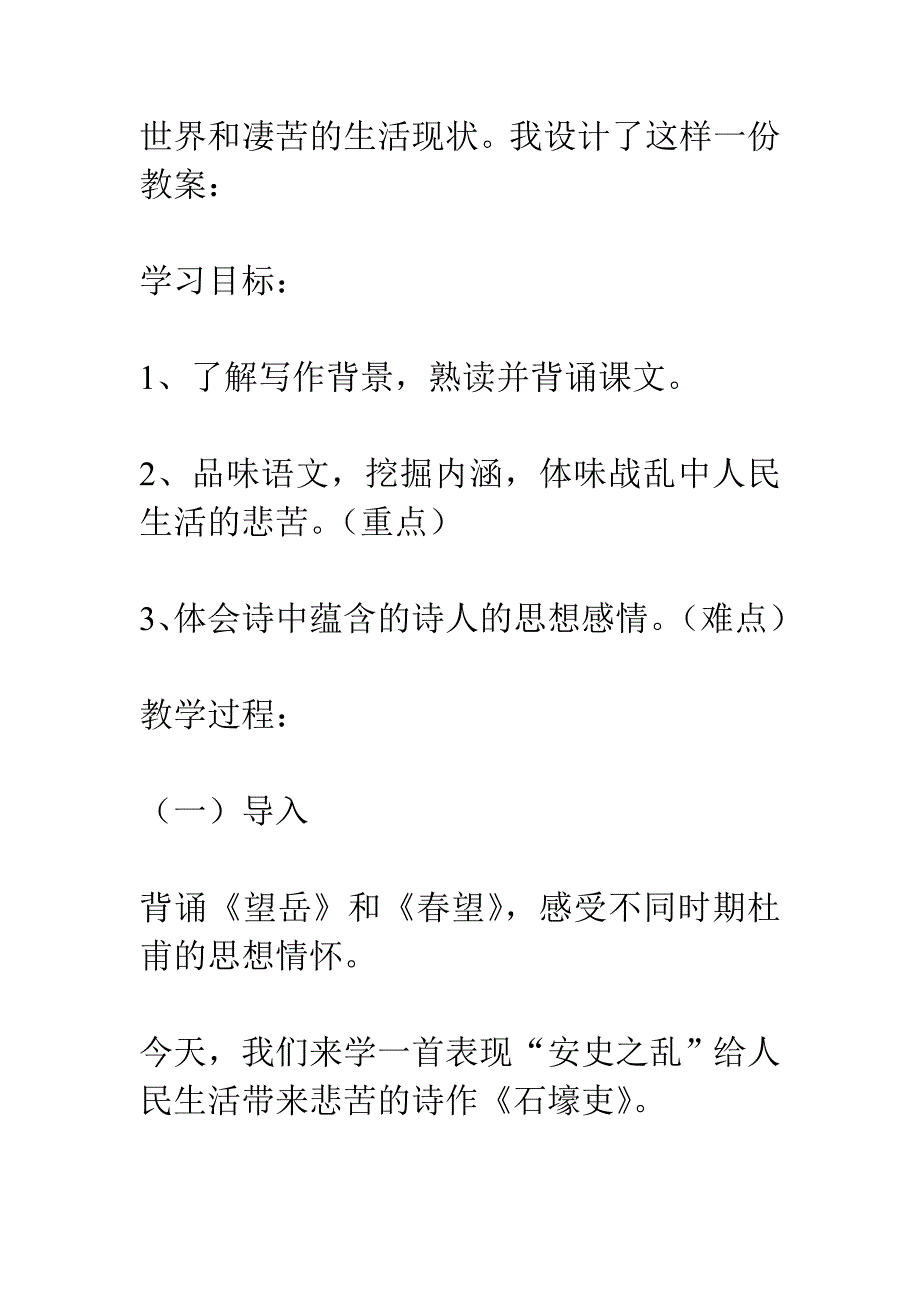 世界和凄苦的生活现状。我设计了这样一份教案：

学习目标：

1、了解写作背景，熟读并背诵课文。

2、品味语文，挖掘内涵，体味战乱中人民生活的悲苦。（重点）

3、体会诗中蕴含的诗人的思想感情。（难点）

教学过程：

（一）导入

背诵《望岳》和《春望》，感受不同时期杜甫的思想情怀。

今天，我们来学一首表现“安史之乱”给人民生活带来悲苦的诗作《石壕吏》。